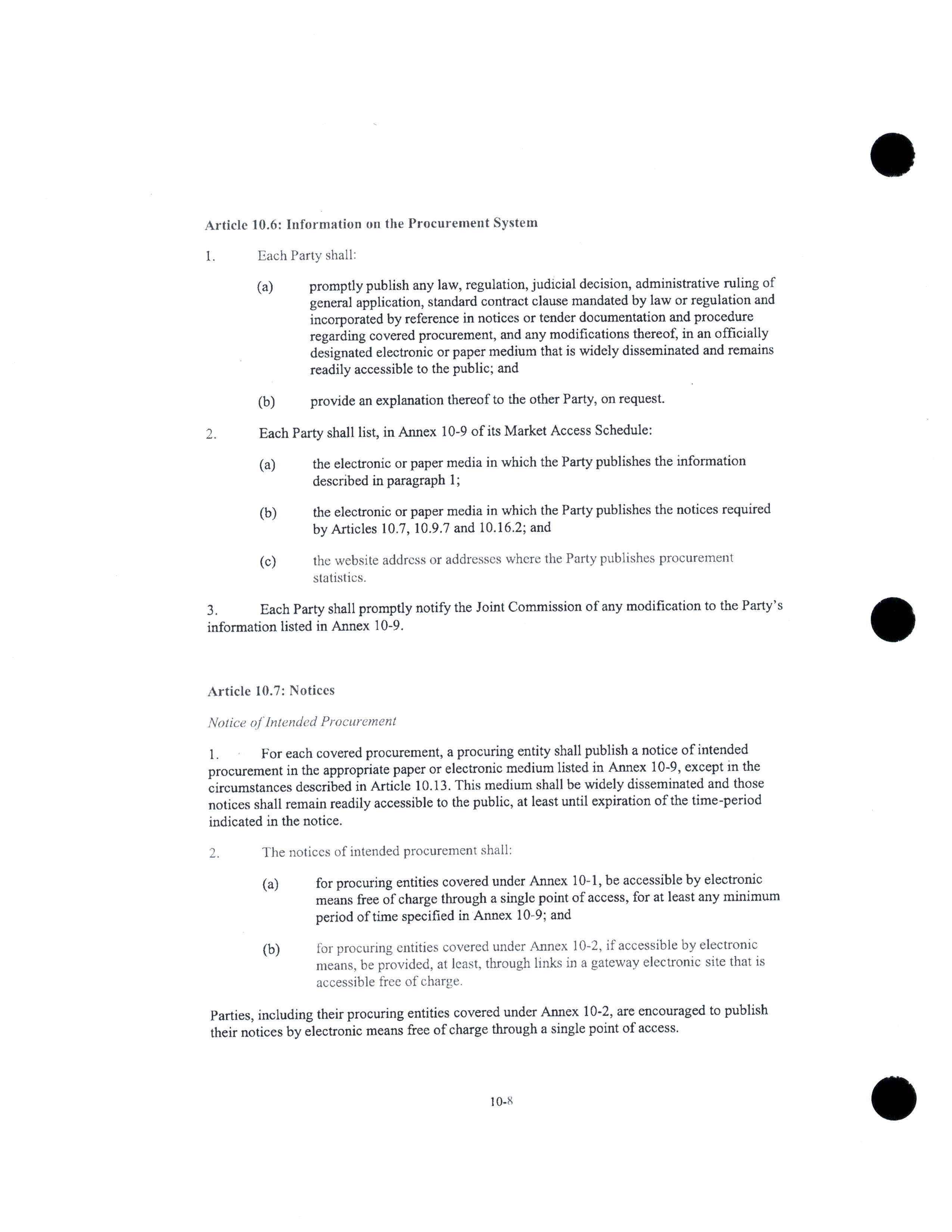 Article 10.6: Information on the Procurement System

1. Each Party shall:

(a) promptly publish any law, regulation, judicial decision, administrative ruling of general application, standard contract clause mandated by law or regulation and incorporated by reference in notices or tender documentation and procedure regarding covered procurement, and any modifications thereof, in an officially designated electronic or paper medium that is widely disseminated and remains readily accessible to the public; and

(b) provide an explanation thereof to the other Party, on request.

2. Each Party shall list, in Annex 10-9 of its Market Access Schedule:

(a) the electronic or paper media in which the Party publishes the information described in paragraph 1;

(b) the electronic or paper media in which the Party publishes the notices required by Articles 10.7, 10.9.7 and 10.16.2; and

(c) the website address or addresses where the Party publishes procurement statistics.

3. Each Party shall promptly notify the Joint Commission of any modification to the Party's information listed in Annex 10-9.

Article 10.7: Notices

Notice of Intended Procurement

1. For each covered procurement, a procuring entity shall publish a notice of intended procurement in the appropriate paper or electronic medium listed in Annex 10-9, except in the circumstances described in Article 10.13. This medium shall be widely disseminated and those notices shall remain readily accessible to the public, at least until expiration of the time-period indicated in the notice.

2. The notices of intended procurement shall:

(a) for procuring entities covered under Annex 10-1, be accessible by electronic means free of charge through a single point of access, for at least any minimum period of time specified in Annex 10-9; and

(b) for procuring entities covered under Annex 10-2, if accessible by electronic means, be provided, at least, through links in a gateway electronic site that is accessible free of charge.

Parties, including their procuring entities covered under Annex 10-2, are encouraged to publish their notices by electronic means free of charge through a single point of access.

10-8